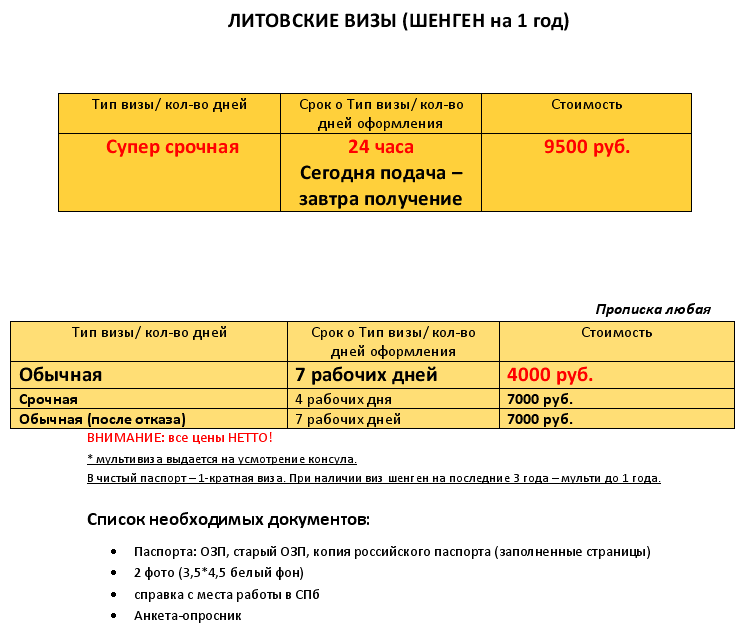 ЛИТОВСКИЕ ВИЗЫ (ШЕНГЕН на 1 год)

| Тип визы/ кол-во дней | Срок о Тип визы/ кол-во дней оформления | Стоимость |
|---|---|---|
| Супер срочная | 24 часа Сегодня подача – завтра получение | 9500 руб. |

Прописка любая

| Тип визы/ кол-во дней | Срок о Тип визы/ кол-во дней оформления | Стоимость |
|---|---|---|
| Обычная | 7 рабочих дней | 4000 руб. |
| Срочная | 4 рабочих дня | 7000 руб. |
| Обычная (после отказа) | 7 рабочих дней | 7000 руб. |

ВНИМАНИЕ: все цены НЕТТО!

* мультивиза выдается на усмотрение консула.

В чистый паспорт – 1-кратная виза. При наличии виз шенген на последние 3 года – мульти до 1 года.

Список необходимых документов:

• Паспорта: ОЗП, старый ОЗП, копия российского паспорта (заполненные страницы)
• 2 фото (3,5*4,5 белый фон)
• справка с места работы в СПб
• Анкета-опросник